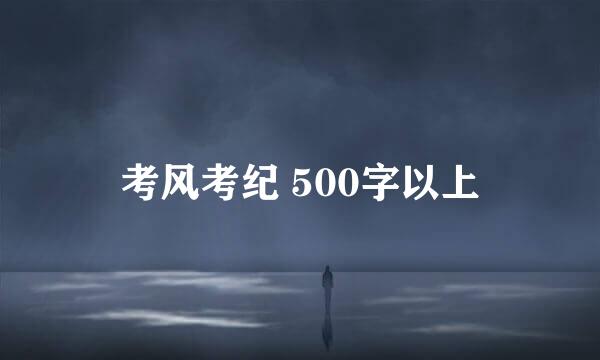 考风考纪 500字以上